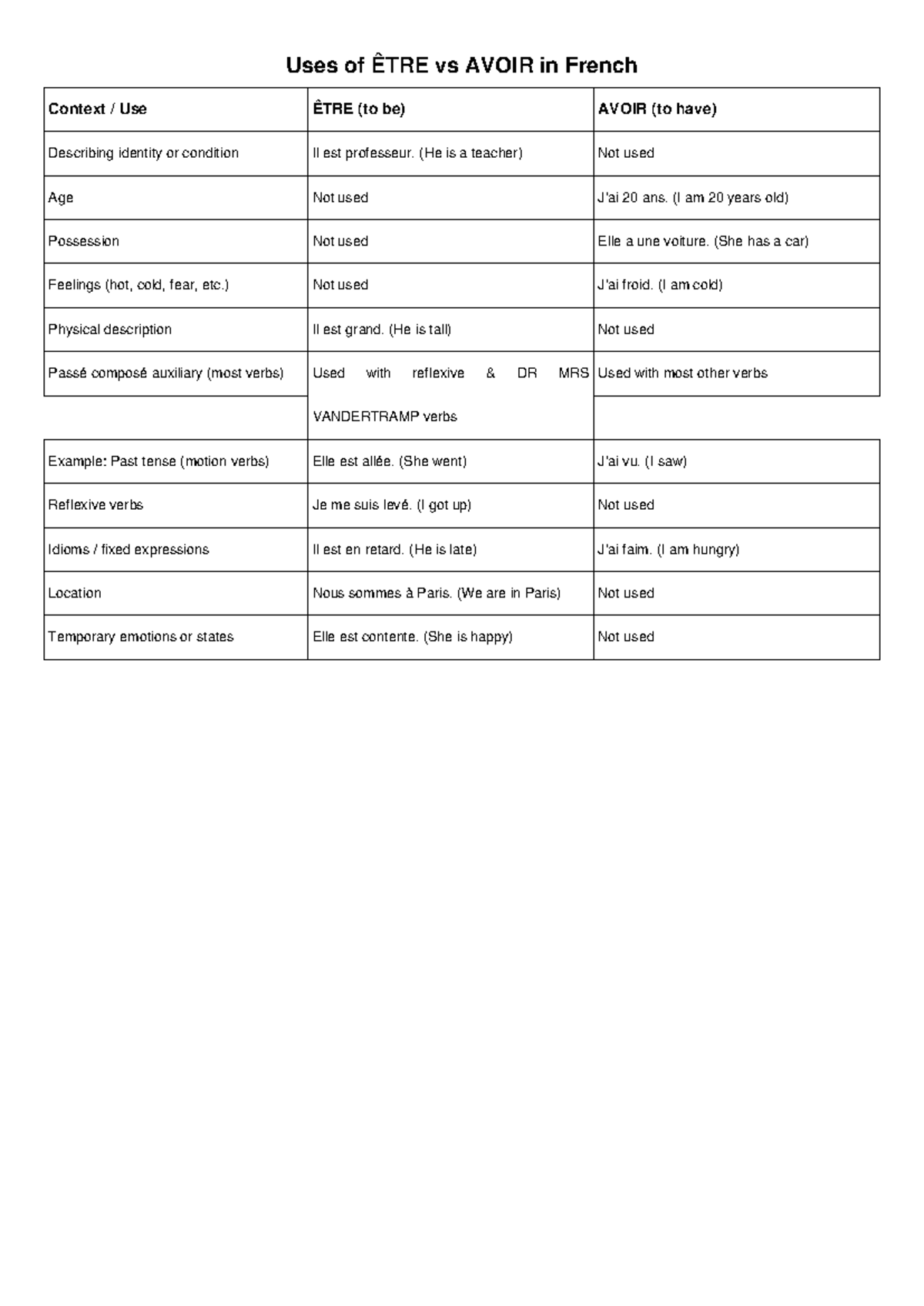 Uses of ÊTRE vs AVOIR in French

| Context / Use | ÊTRE (to be) | AVOIR (to have) |
|---|---|---|
| Describing identity or condition | Il est professeur. (He is a teacher) | Not used |
| Age | Not used | J'ai 20 ans. (I am 20 years old) |
| Possession | Not used | Elle a une voiture. (She has a car) |
| Feelings (hot, cold, fear, etc.) | Not used | J'ai froid. (I am cold) |
| Physical description | Il est grand. (He is tall) | Not used |
| Passé composé auxiliary (most verbs) | Used with reflexive & DR MRS VANDERTRAMP verbs | Used with most other verbs |
| Example: Past tense (motion verbs) | Elle est allée. (She went) | J'ai vu. (I saw) |
| Reflexive verbs | Je me suis levé. (I got up) | Not used |
| Idioms / fixed expressions | Il est en retard. (He is late) | J'ai faim. (I am hungry) |
| Location | Nous sommes à Paris. (We are in Paris) | Not used |
| Temporary emotions or states | Elle est contente. (She is happy) | Not used |